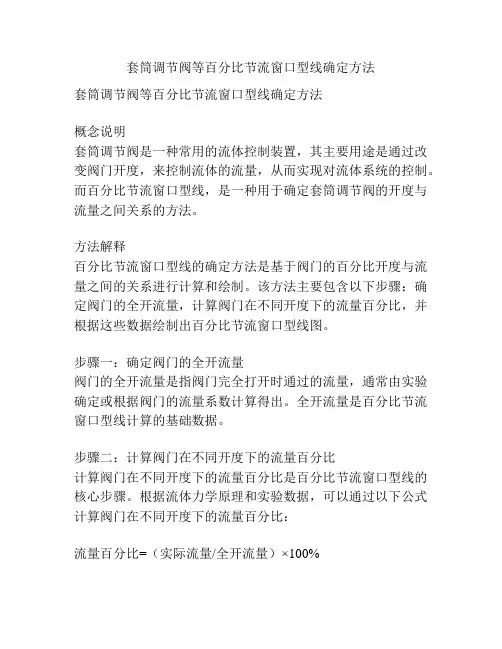 套筒调节阀等百分比节流窗口型线确定方法

套筒调节阀等百分比节流窗口型线确定方法

概念说明
套筒调节阀是一种常用的流体控制装置，其主要用途是通过改变阀门开度，来控制流体的流量，从而实现对流体系统的控制。而百分比节流窗口型线，是一种用于确定套筒调节阀的开度与流量之间关系的方法。

方法解释
百分比节流窗口型线的确定方法是基于阀门的百分比开度与流量之间的关系进行计算和绘制。该方法主要包含以下步骤：确定阀门的全开流量，计算阀门在不同开度下的流量百分比，并根据这些数据绘制出百分比节流窗口型线图。

步骤一：确定阀门的全开流量
阀门的全开流量是指阀门完全打开时通过的流量，通常由实验确定或根据阀门的流量系数计算得出。全开流量是百分比节流窗口型线计算的基础数据。

步骤二：计算阀门在不同开度下的流量百分比
计算阀门在不同开度下的流量百分比是百分比节流窗口型线的核心步骤。根据流体力学原理和实验数据，可以通过以下公式计算阀门在不同开度下的流量百分比：

流量百分比=（实际流量/全开流量）×100%